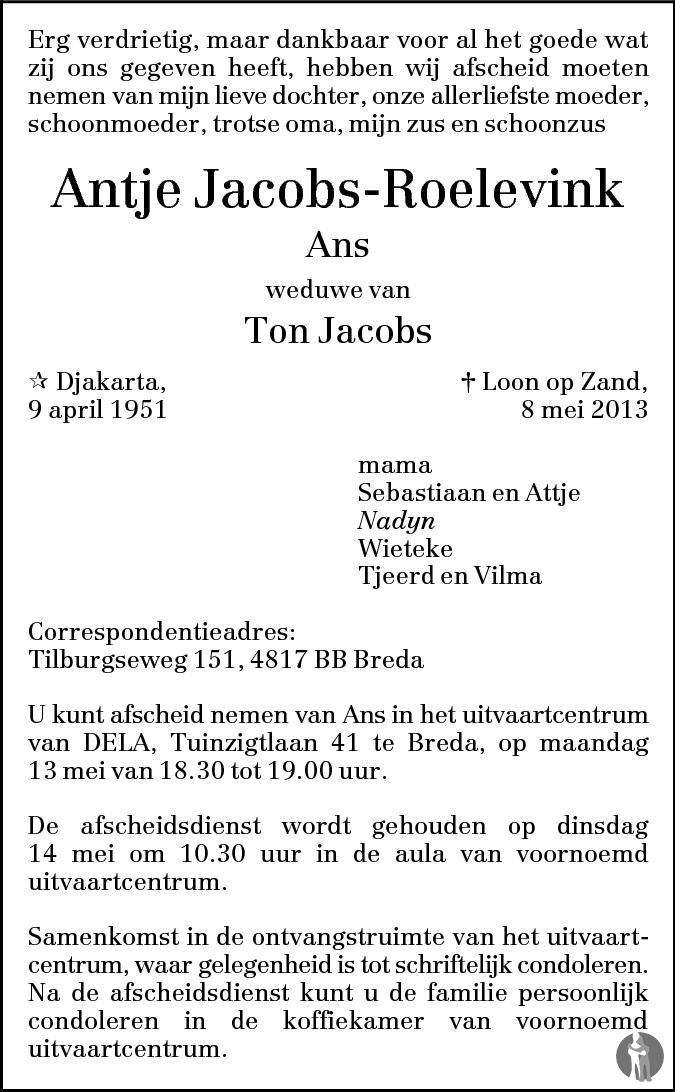 Erg verdrietig, maar dankbaar voor al het goede wat zij ons gegeven heeft, hebben wij afscheid moeten nemen van mijn lieve dochter, onze allerliefste moeder, schoonmoeder, trotse oma, mijn zus en schoonzus

Antje Jacobs-Roelevink

Ans

weduwe van

Ton Jacobs

☆ Djakarta, 9 april 1951

† Loon op Zand, 8 mei 2013

mama
Sebastiaan en Attje
Nadyn
Wieteke
Tjeerd en Vilma

Correspondentieadres:
Tilburgseweg 151, 4817 BB Breda

U kunt afscheid nemen van Ans in het uitvaartcentrum van DELA, Tuinzigtlaan 41 te Breda, op maandag 13 mei van 18.30 tot 19.00 uur.

De afscheidsdienst wordt gehouden op dinsdag 14 mei om 10.30 uur in de aula van voornoemd uitvaartcentrum.

Samenkomst in de ontvangstruimte van het uitvaartcentrum, waar gelegenheid is tot schriftelijk condoleren. Na de afscheidsdienst kunt u de familie persoonlijk condoleren in de koffiekamer van voornoemd uitvaartcentrum.